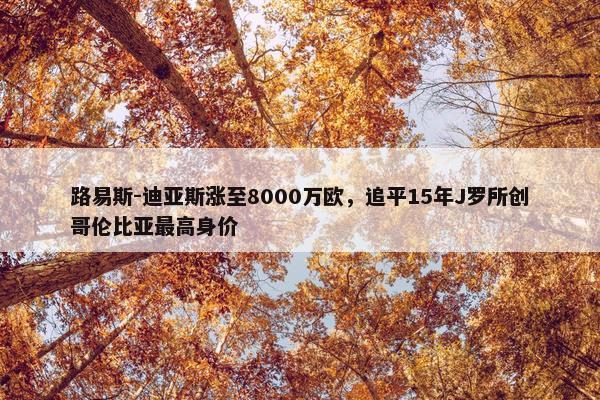 路易斯-迪亚斯涨至8000万欧，追平15年J罗所创哥伦比亚最高身价